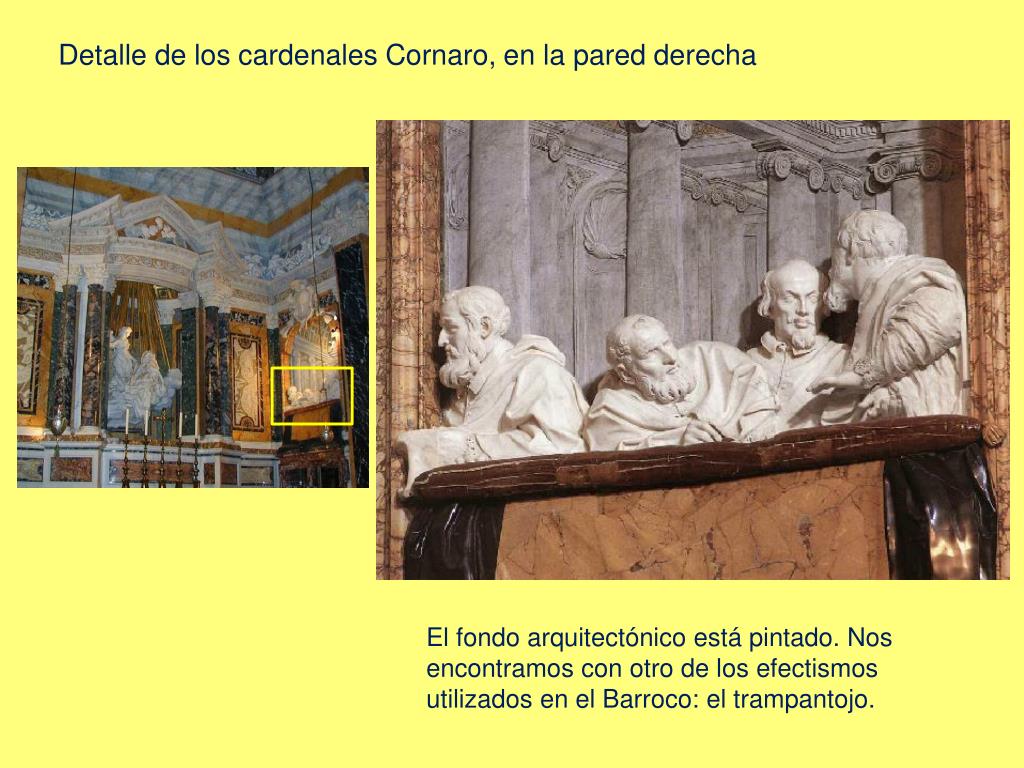 Detalle de los cardenales Cornaro, en la pared derecha

El fondo arquitectónico está pintado. Nos encontramos con otro de los efectismos utilizados en el Barroco: el trampantojo.